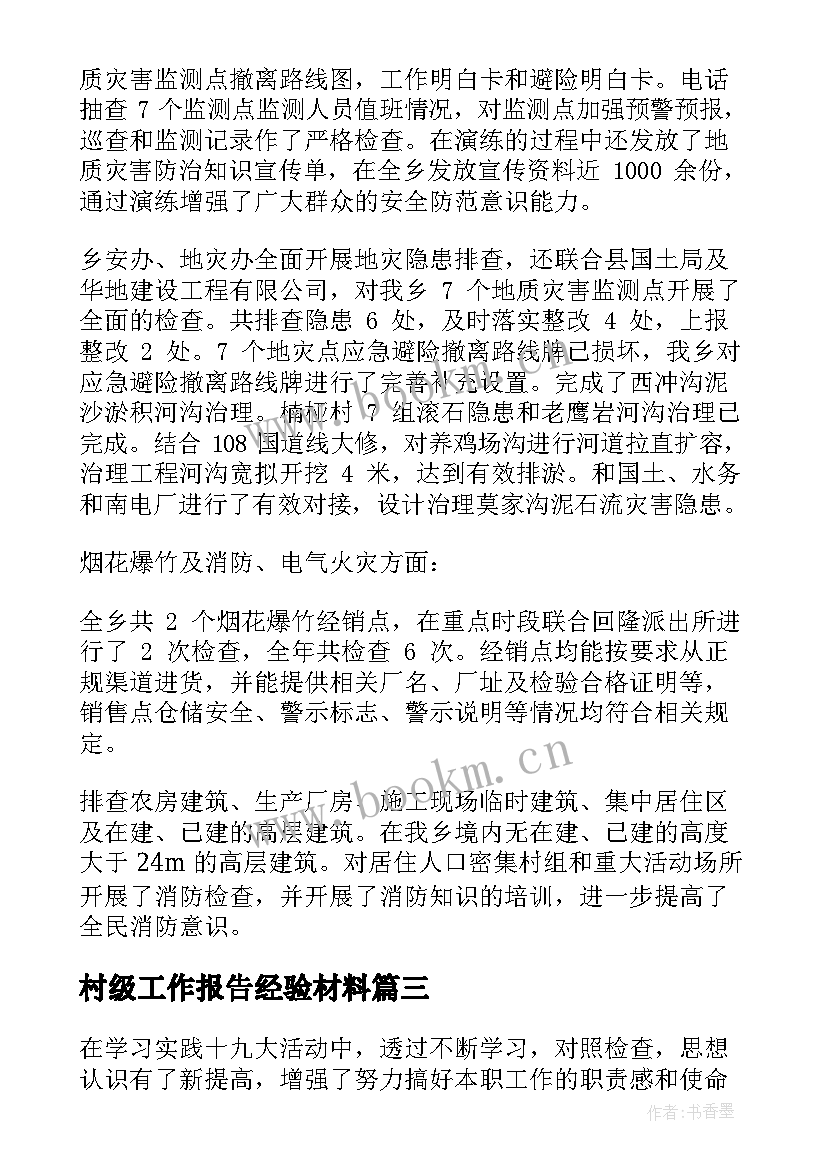 质灾害监测点撤离路线图，工作明白卡和避险明白卡。电话抽查 7 个监测点监测人员值班情况，对监测点加强预警预报，巡查和监测记录作了严格检查。在演练的过程中还发放了地质灾害防治知识宣传单，在全乡发放宣传资料近 1000 余份，通过演练增强了广大群众的安全防范意识能力。

乡安办、地灾办全面开展地灾隐患排查，还联合县国土局及华地建设工程有限公司，对我乡 7 个地质灾害监测点开展了全面的检查。共排查隐患 6 处，及时落实整改 4 处，上报整改 2 处。7 个地灾点应急避险撤离路线牌已损坏，我乡对应急避险撤离路线牌进行了完善补充设置。完成了西冲沟泥沙淤积河沟治理。楠桠村 7 组滚石隐患和老鹰岩河沟治理已完成。结合 108 国道线大修，对养鸡场沟进行河道拉直扩容，治理工程河沟宽拟开挖 4 米，达到有效排淤。和国土、水务和南电厂进行了有效对接，设计治理莫家沟泥石流灾害隐患。

烟花爆竹及消防、电气火灾方面：

全乡共 2 个烟花爆竹经销点，在重点时段联合回隆派出所进行了 2 次检查，全年共检查 6 次。经销点均能按要求从正规渠道进货，并能提供相关厂名、厂址及检验合格证明等，销售点仓储安全、警示标志、警示说明等情况均符合相关规定。

排查农房建筑、生产厂房、施工现场临时建筑、集中居住区及在建、已建的高层建筑。在我乡境内无在建、已建的高度大于 24m 的高层建筑。对居住人口密集村组和重大活动场所开展了消防检查，并开展了消防知识的培训，进一步提高了全民消防意识。

村级工作报告经验材料篇三

在学习实践十九大活动中，透过不断学习，对照检查，思想认识有了新提高，增强了努力搞好本职工作的职责感和使命

www.bookm.cn

作者：书香墨